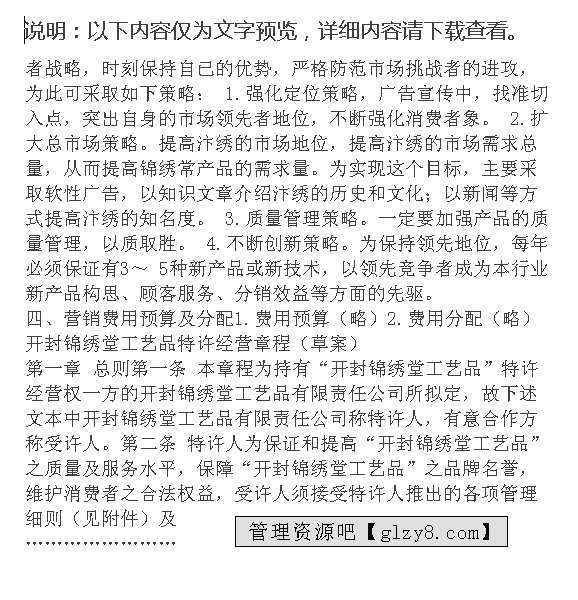 说明：以下内容仅为文字预览，详细内容请下载查看。

者战略，时刻保持自己的优势，严格防范市场挑战者的进攻，为此可采取如下策略： 1.强化定位策略，广告宣传中，找准切入点，突出自身的市场领先者地位，不断强化消费者象。 2.扩大总市场策略。提高汴绣的市场地位，提高汴绣的市场需求总量，从而提高锦绣常产品的需求量。为实现这个目标，主要采取软性广告，以知识文章介绍汴绣的历史和文化；以新闻等方式提高汴绣的知名度。 3.质量管理策略。一定要加强产品的质量管理，以质取胜。 4.不断创新策略。为保持领先地位，每年必须保证有3～ 5种新产品或新技术，以领先竞争者成为本行业新产品构思、顾客服务、分销效益等方面的先驱。
四、营销费用预算及分配1.费用预算（略）2.费用分配（略）
开封锦绣堂工艺品特许经营章程（草案）
第一章 总则第一条 本章程为持有“开封锦绣堂工艺品”特许经营权一方的开封锦绣堂工艺品有限责任公司所拟定，故下述文本中开封锦绣堂工艺品有限责任公司称特许人，有意合作方称受许人。第二条 特许人为保证和提高“开封锦绣堂工艺品”之质量及服务水平，保障“开封锦绣堂工艺品”之品牌名誉，维护消费者之合法权益，受许人须接受特许人推出的各项管理细则（见附件）及
……………………

管理资源吧【glzy8.com】